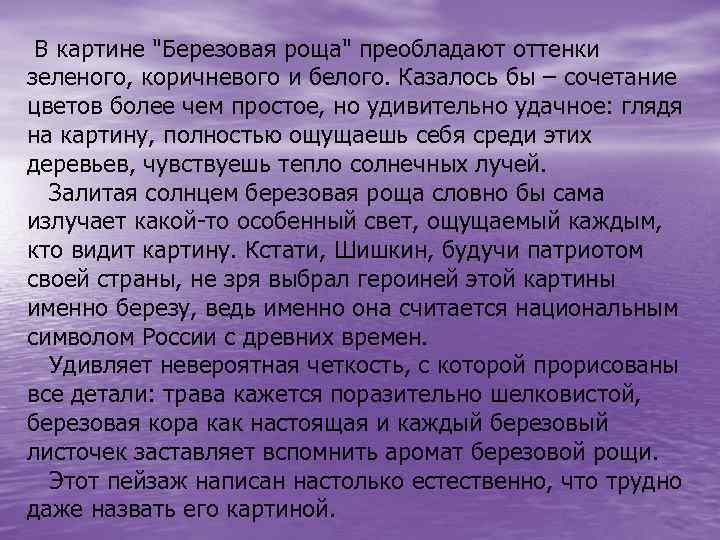 В картине "Березовая роща" преобладают оттенки зеленого, коричневого и белого. Казалось бы – сочетание цветов более чем простое, но удивительно удачное: глядя на картину, полностью ощущаешь себя среди этих деревьев, чувствуешь тепло солнечных лучей.

Залитая солнцем березовая роща словно бы сама излучает какой-то особенный свет, ощущаемый каждым, кто видит картину. Кстати, Шишкин, будучи патриотом своей страны, не зря выбрал героиней этой картины именно березу, ведь именно она считается национальным символом России с древних времен.

Удивляет невероятная четкость, с которой прорисованы все детали: трава кажется поразительно шелковистой, березовая кора как настоящая и каждый березовый листочек заставляет вспомнить аромат березовой рощи.

Этот пейзаж написан настолько естественно, что трудно даже назвать его картиной.